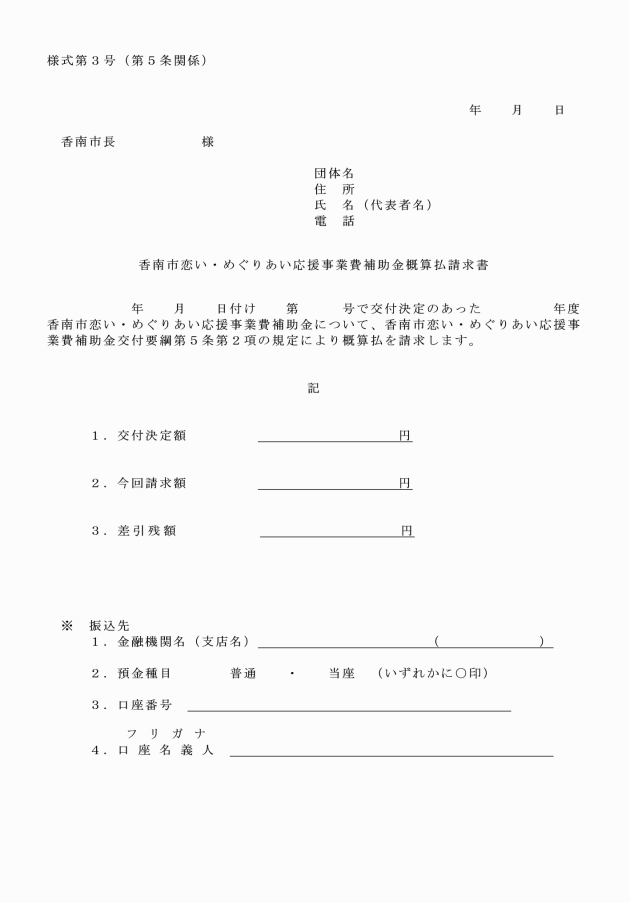 様式第３号（第５条関係）

年　　月　　日

香南市長　　　　　　様

団体名
住　所
氏　名（代表者名）
電　話

香南市恋い・めぐりあい応援事業費補助金概算払請求書

年　　月　　日付け　　第　　　号で交付決定のあった　　　　年度香南市恋い・めぐりあい応援事業費補助金について、香南市恋い・めぐりあい応援事業費補助金交付要綱第５条第２項の規定により概算払を請求します。

記

１．交付決定額　　　　　　　　　　　円

２．今回請求額　　　　　　　　　　　円

３．差引残額　　　　　　　　　　　　円

※　振込先
１．金融機関名（支店名）　　　　　　（　　　　　）

２．預金種目　　　普通　・　当座　（いずれかに○印）

３．口座番号

フリガナ
４．口座名義人